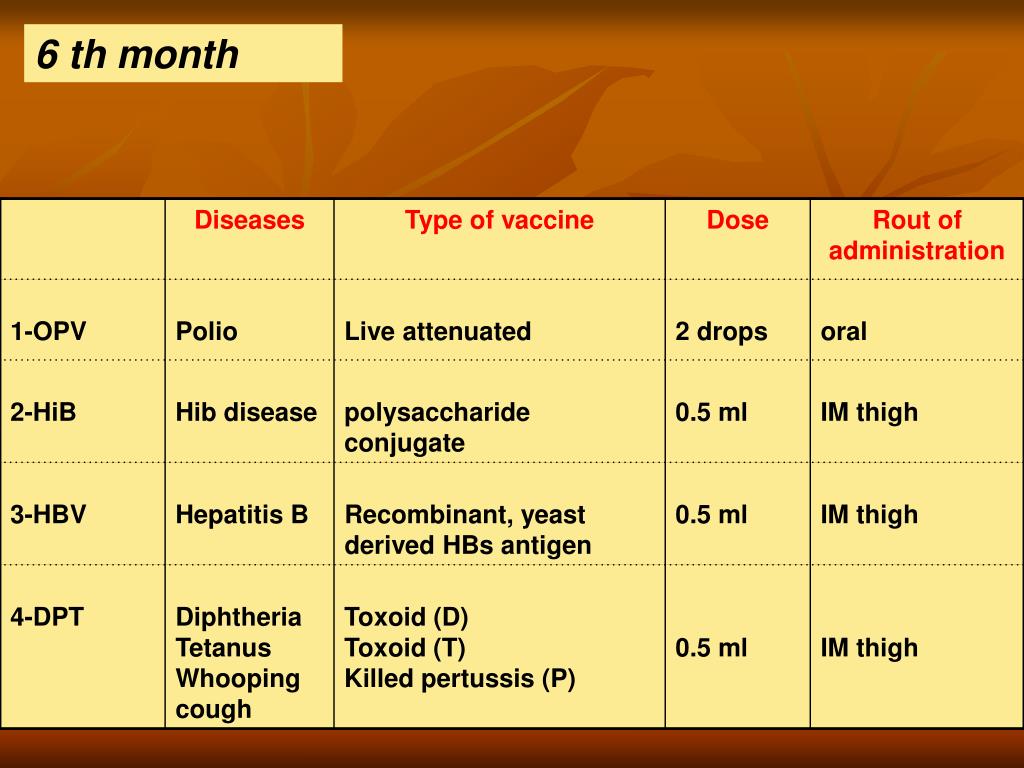 6 th month

| | Diseases | Type of vaccine | Dose | Rout of administration |
|---|---|---|---|---|
| 1-OPV | Polio | Live attenuated | 2 drops | oral |
| 2-HiB | Hib disease | polysaccharide conjugate | 0.5 ml | IM thigh |
| 3-HBV | Hepatitis B | Recombinant, yeast derived HBs antigen | 0.5 ml | IM thigh |
| 4-DPT | Diphtheria Tetanus Whooping cough | Toxoid (D) Toxoid (T) Killed pertussis (P) | 0.5 ml | IM thigh |